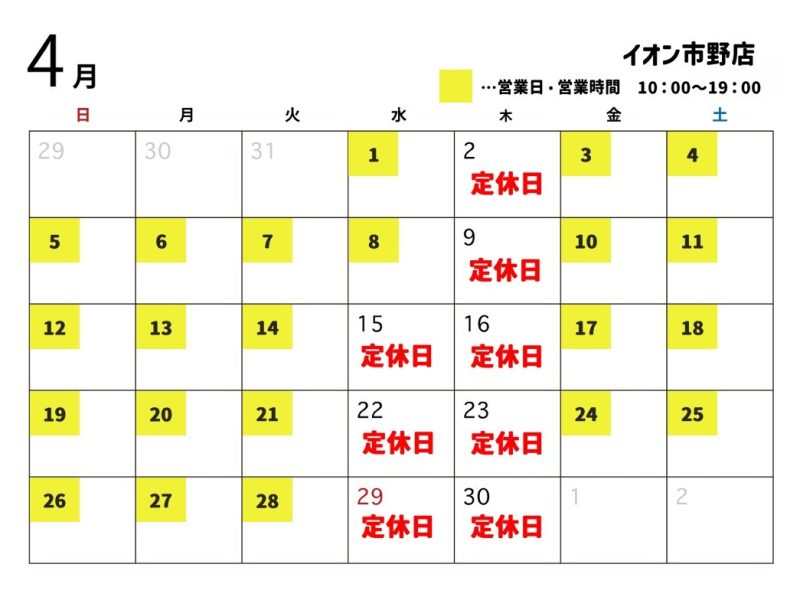 4月

イオン市野店

…営業日・営業時間　10：00～19：00

| 日 | 月 | 火 | 水 | 木 | 金 | 土 |
|---|---|---|---|---|---|---|
| 29 | 30 | 31 | 1 | 2 定休日 | 3 | 4 |
| 5 | 6 | 7 | 8 | 9 定休日 | 10 | 11 |
| 12 | 13 | 14 | 15 定休日 | 16 定休日 | 17 | 18 |
| 19 | 20 | 21 | 22 定休日 | 23 定休日 | 24 | 25 |
| 26 | 27 | 28 | 29 定休日 | 30 定休日 | 1 | 2 |